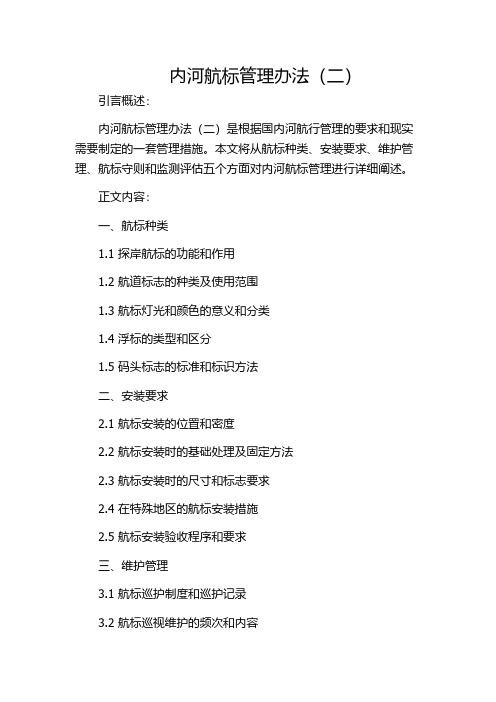 内河航标管理办法（二）

引言概述：

内河航标管理办法（二）是根据国内河航行管理的要求和现实需要制定的一套管理措施。本文将从航标种类、安装要求、维护管理、航标守则和监测评估五个方面对内河航标管理进行详细阐述。

正文内容：

一、航标种类

1.1 探岸航标的功能和作用

1.2 航道标志的种类及使用范围

1.3 航标灯光和颜色的意义和分类

1.4 浮标的类型和区分

1.5 码头标志的标准和标识方法

二、安装要求

2.1 航标安装的位置和密度

2.2 航标安装时的基础处理及固定方法

2.3 航标安装时的尺寸和标志要求

2.4 在特殊地区的航标安装措施

2.5 航标安装验收程序和要求

三、维护管理

3.1 航标巡护制度和巡护记录

3.2 航标巡视维护的频次和内容